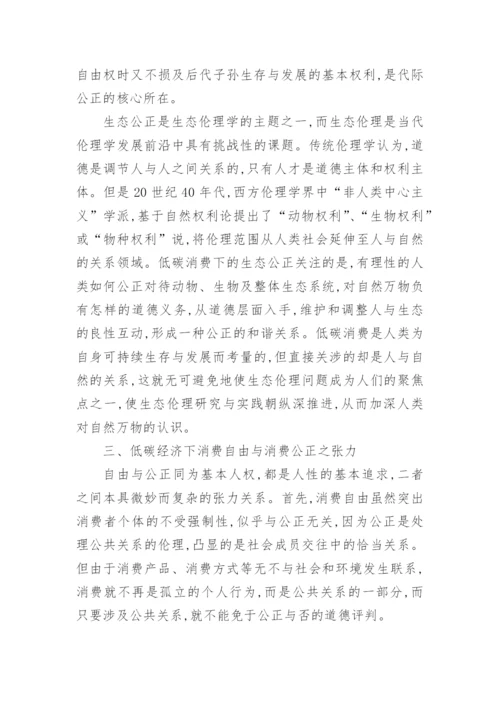 自由权时又不损及后代子孙生存与发展的基本权利，是代际公正的核心所在。

生态公正是生态伦理学的主题之一，而生态伦理是当代伦理学发展前沿中具有挑战性的课题。传统伦理学认为，道德是调节人与人之间关系的，只有人才是道德主体和权利主体。但是20世纪40年代，西方伦理学界中“非人类中心主义”学派，基于自然权利论提出了“动物权利”、“生物权利”或“物种权利”说，将伦理范围从人类社会延伸至人与自然的关系领域。低碳消费下的生态公正关注的是，有理性的人类如何公正对待动物、生物及整体生态系统，对自然万物负有怎样的道德义务，从道德层面入手，维护和调整人与生态的良性互动，形成一种公正的和谐关系。低碳消费是人类为自身可持续生存与发展而考量的，但直接关涉的却是人与自然的关系，这就无可避免地使生态伦理问题成为人们的聚焦点之一，使生态伦理研究与实践朝纵深推进，从而加深人类对自然万物的认识。

三、低碳经济下消费自由与消费公正之张力

自由与公正同为基本人权，都是人性的基本追求，二者之间本具微妙而复杂的张力关系。首先，消费自由虽然突出消费者个体的不受强制性，似乎与公正无关，因为公正是处理公共关系的伦理，凸显的是社会成员交往中的恰当关系。但由于消费产品、消费方式等无不与社会和环境发生联系，消费就不再是孤立的个人行为，而是公共关系的一部分，而只要涉及公共关系，就不能免于公正与否的道德评判。